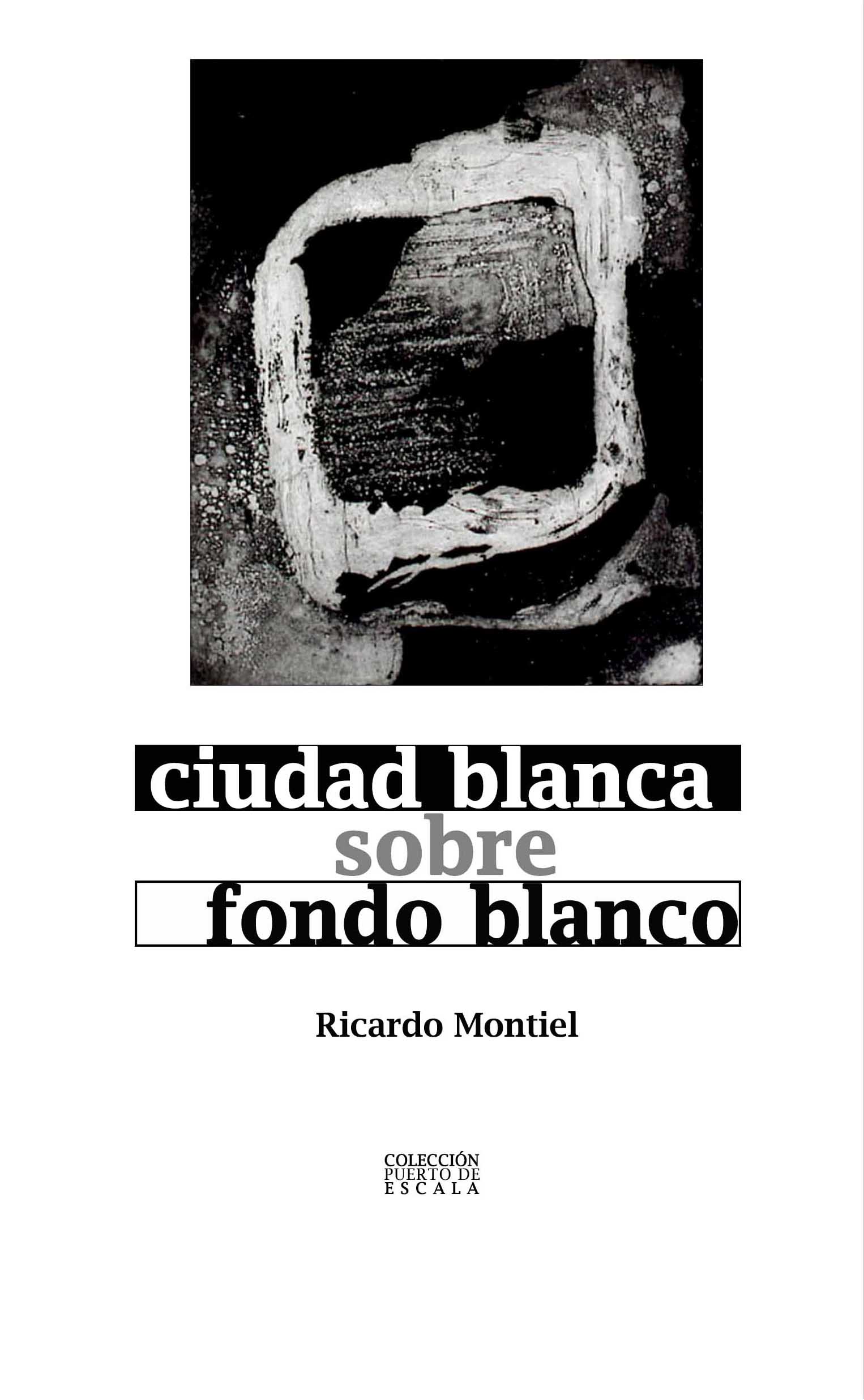 ciudad blanca
sobre
fondo blanco

Ricardo Montiel

COLECCIÓN
PUERTO DE
ESCALA